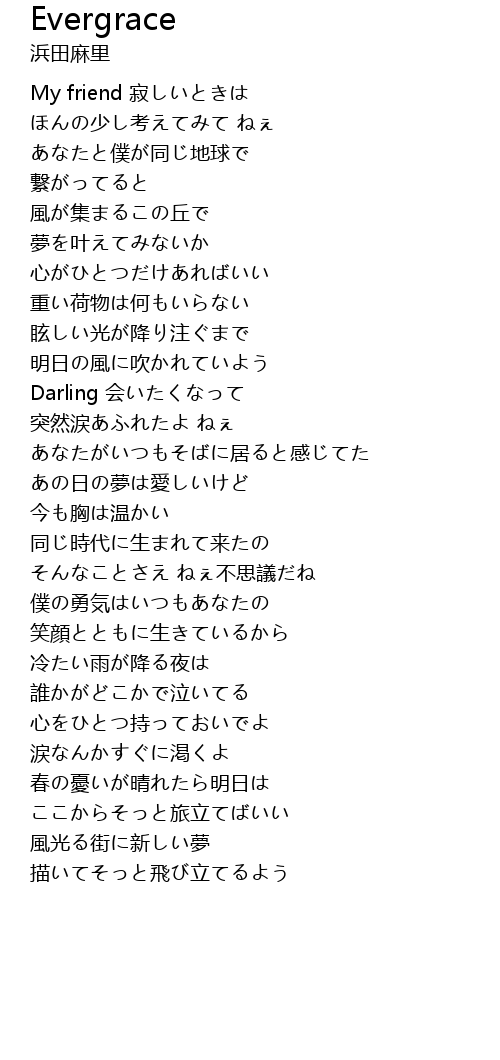 Evergrace
浜田麻里

My friend 寂しいときは
ほんの少し考えてみて ねぇ
あなたと僕が同じ地球で
繋がってると
風が集まるこの丘で
夢を叶えてみないか
心がひとつだけあればいい
重い荷物は何もいらない
眩しい光が降り注ぐまで
明日の風に吹かれていよう
Darling 会いたくなって
突然涙あふれたよ ねぇ
あなたがいつもそばに居ると感じてた
あの日の夢は愛しいけど
今も胸は温かい
同じ時代に生まれて来たの
そんなことさえ ねぇ不思議だね
僕の勇気はいつもあなたの
笑顔とともに生きているから
冷たい雨が降る夜は
誰かがどこかで泣いてる
心をひとつ持っておいでよ
涙なんかすぐに渇くよ
春の憂いが晴れたら明日は
ここからそっと旅立てばいい
風光る街に新しい夢
描いてそっと飛び立てるよう